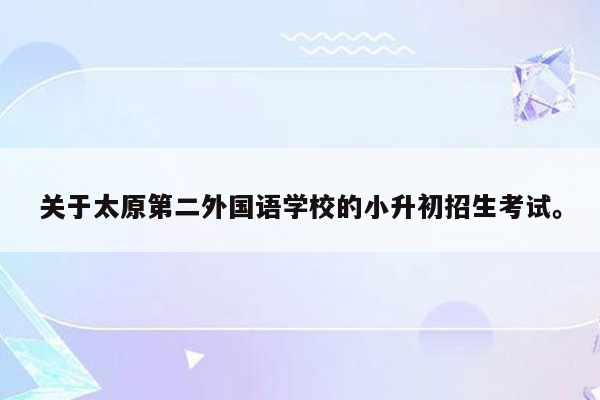 关于太原第二外国语学校的小升初招生考试。